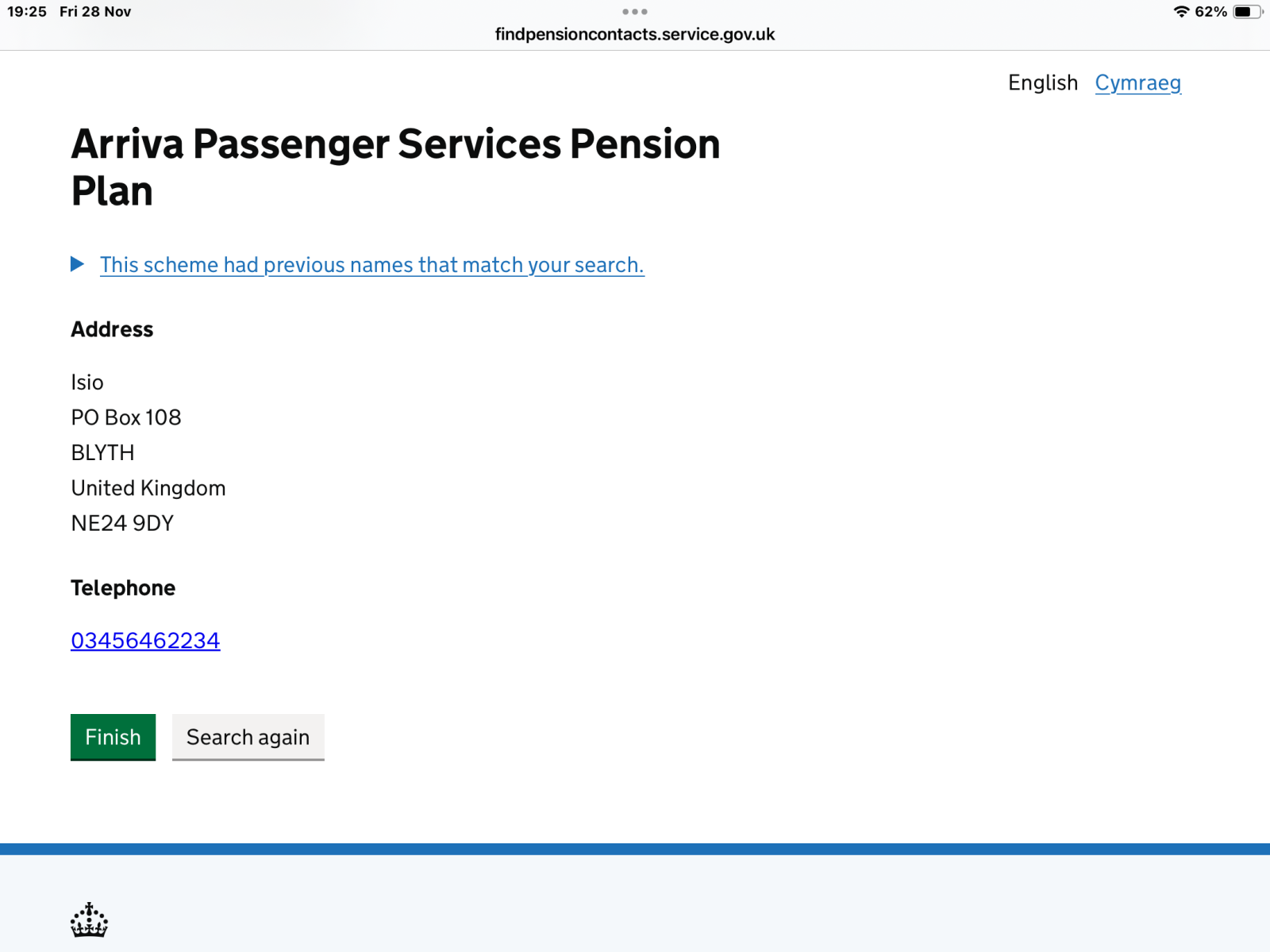 19:25 Fri 28 Nov

62%

findpensioncontacts.service.gov.uk

English Cymraeg

Arriva Passenger Services Pension Plan

This scheme had previous names that match your search.

Address

Isio
PO Box 108
BLYTH
United Kingdom
NE24 9DY

Telephone

03456462234

Finish

Search again